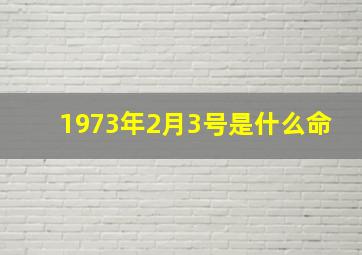 1973年2月3号是什么命